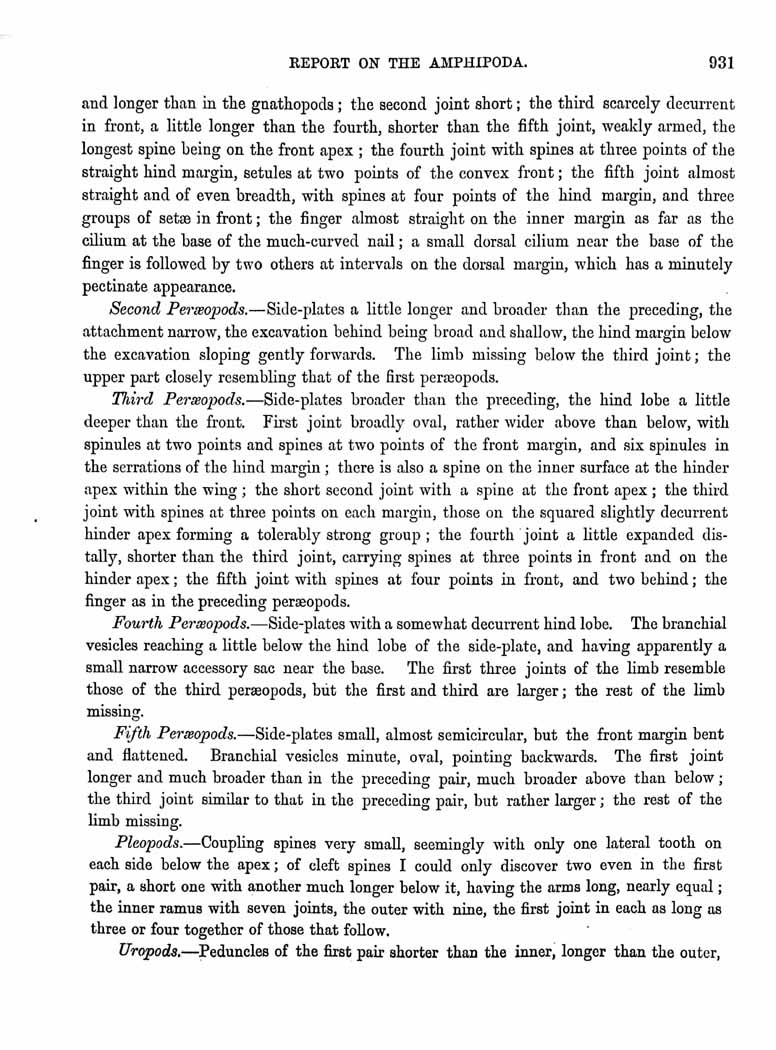 REPORT ON THE AMPHIPODA. 931

and longer than in the gnathopods; the second joint short; the third scarcely decurrent in front, a little longer than the fourth, shorter than the fifth joint, weakly armed, the longest spine being on the front apex; the fourth joint with spines at three points of the straight hind margin, setules at two points of the convex front; the fifth joint almost straight and of even breadth, with spines at four points of the hind margin, and three groups of setæ in front; the finger almost straight on the inner margin as far as the cilium at the base of the much-curved nail; a small dorsal cilium near the base of the finger is followed by two others at intervals on the dorsal margin, which has a minutely pectinate appearance.

Second Peræopods.—Side-plates a little longer and broader than the preceding, the attachment narrow, the excavation behind being broad and shallow, the hind margin below the excavation sloping gently forwards. The limb missing below the third joint; the upper part closely resembling that of the first peræopods.

Third Peræopods.—Side-plates broader than the preceding, the hind lobe a little deeper than the front. First joint broadly oval, rather wider above than below, with spinules at two points and spines at two points of the front margin, and six spinules in the serrations of the hind margin; there is also a spine on the inner surface at the hinder apex within the wing; the short second joint with a spine at the front apex; the third joint with spines at three points on each margin, those on the squared slightly decurrent hinder apex forming a tolerably strong group; the fourth joint a little expanded distally, shorter than the third joint, carrying spines at three points in front and on the hinder apex; the fifth joint with spines at four points in front, and two behind; the finger as in the preceding peræopods.

Fourth Peræopods.—Side-plates with a somewhat decurrent hind lobe. The branchial vesicles reaching a little below the hind lobe of the side-plate, and having apparently a small narrow accessory sac near the base. The first three joints of the limb resemble those of the third peræopods, but the first and third are larger; the rest of the limb missing.

Fifth Peræopods.—Side-plates small, almost semicircular, but the front margin bent and flattened. Branchial vesicles minute, oval, pointing backwards. The first joint longer and much broader than in the preceding pair, much broader above than below; the third joint similar to that in the preceding pair, but rather larger; the rest of the limb missing.

Pleopods.—Coupling spines very small, seemingly with only one lateral tooth on each side below the apex; of cleft spines I could only discover two even in the first pair, a short one with another much longer below it, having the arms long, nearly equal; the inner ramus with seven joints, the outer with nine, the first joint in each as long as three or four together of those that follow.

Uropods.—Peduncles of the first pair shorter than the inner, longer than the outer,